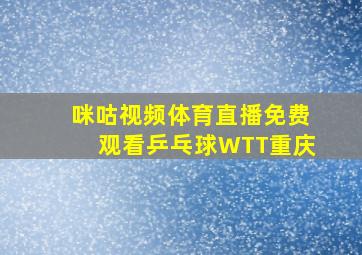 咪咕视频体育直播免费观看乒乓球WTT重庆